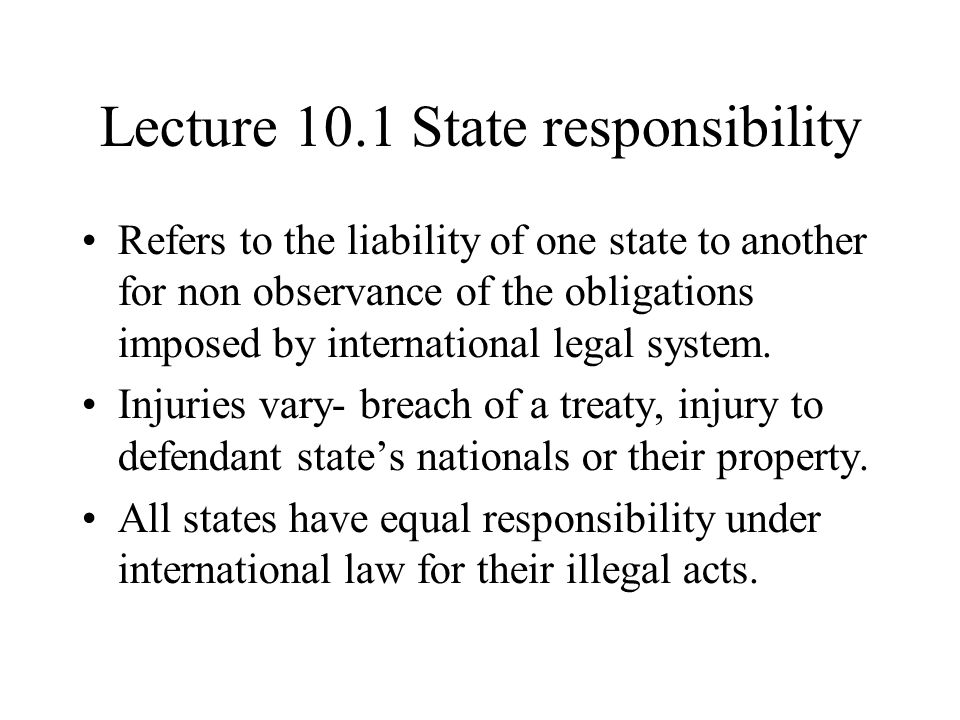 Lecture 10.1 State responsibility

• Refers to the liability of one state to another for non observance of the obligations imposed by international legal system.
• Injuries vary- breach of a treaty, injury to defendant state’s nationals or their property.
• All states have equal responsibility under international law for their illegal acts.